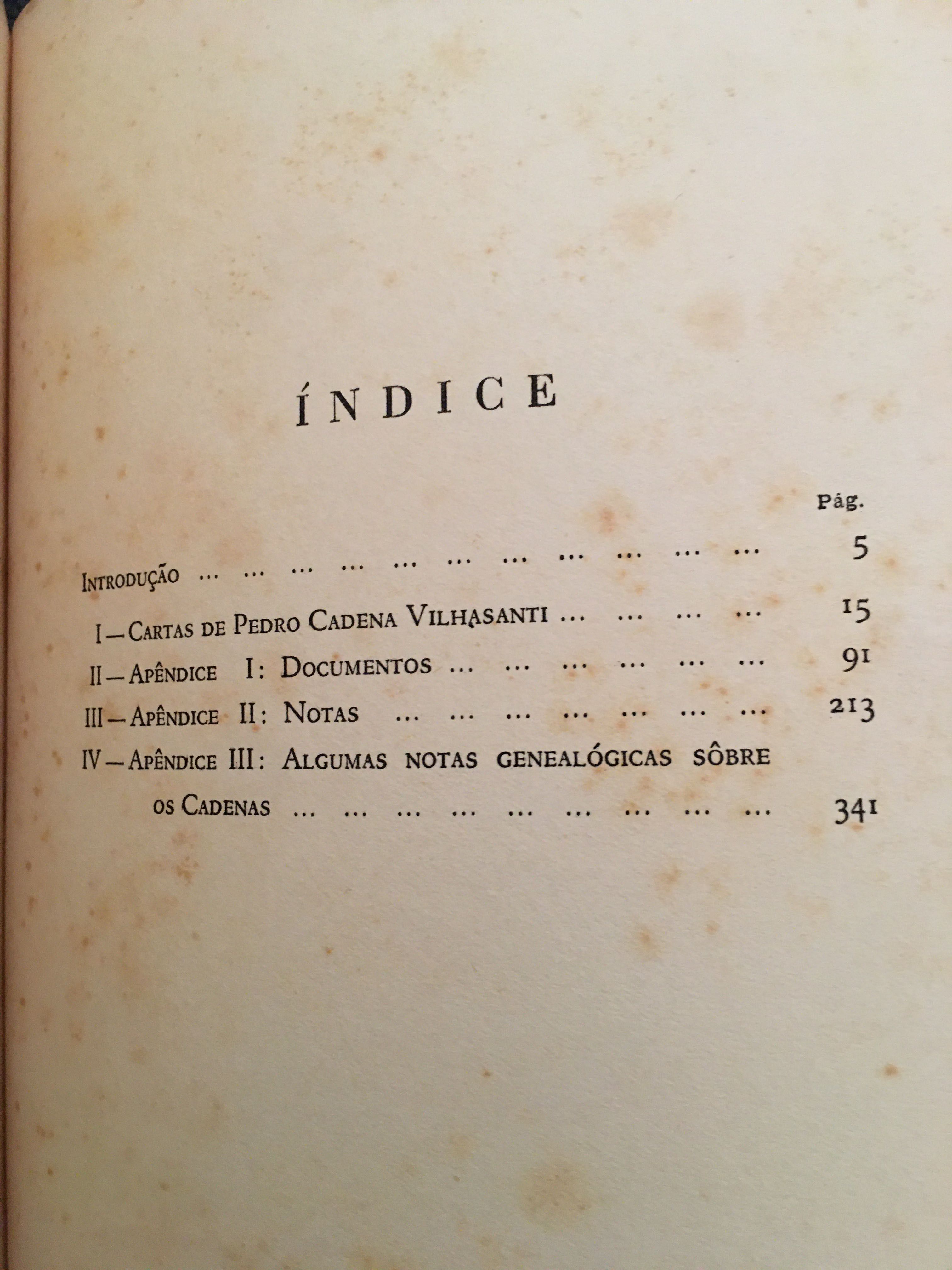 ÍNDICE

Pág.

Introdução ... ... ... ... ... ... ... ... ... ... ... 5

I — Cartas de Pedro Cadena Vilhasanti ... ... ... ... 15

II — Apêndice I: Documentos ... ... ... ... ... ... 91

III — Apêndice II: Notas ... ... ... ... ... ... ... 213

IV — Apêndice III: Algumas notas genealógicas sôbre os Cadenas ... ... ... ... ... ... ... ... ... 341